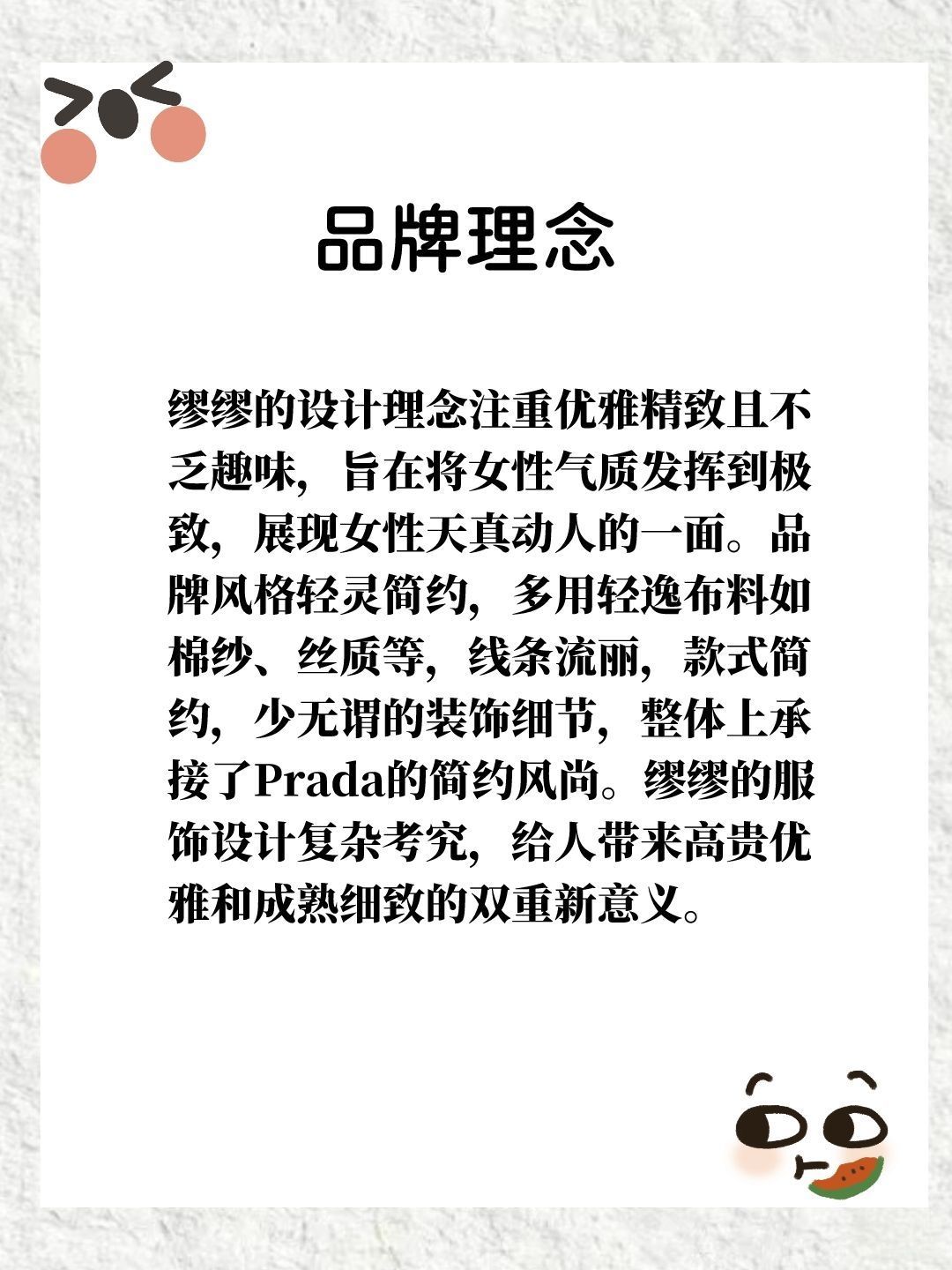 品牌理念

缪缪的设计理念注重优雅精致且不乏趣味，旨在将女性气质发挥到极致，展现女性天真动人的一面。品牌风格轻灵简约，多用轻逸布料如棉纱、丝质等，线条流丽，款式简约，少无谓的装饰细节，整体上承接了Prada的简约风尚。缪缪的服饰设计复杂考究，给人带来高贵优雅和成熟细致的双重新意义。